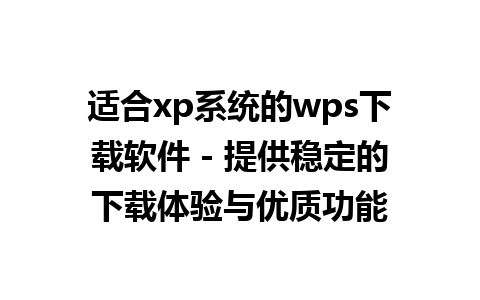 适合xp系统的wps下载软件 - 提供稳定的下载体验与优质功能